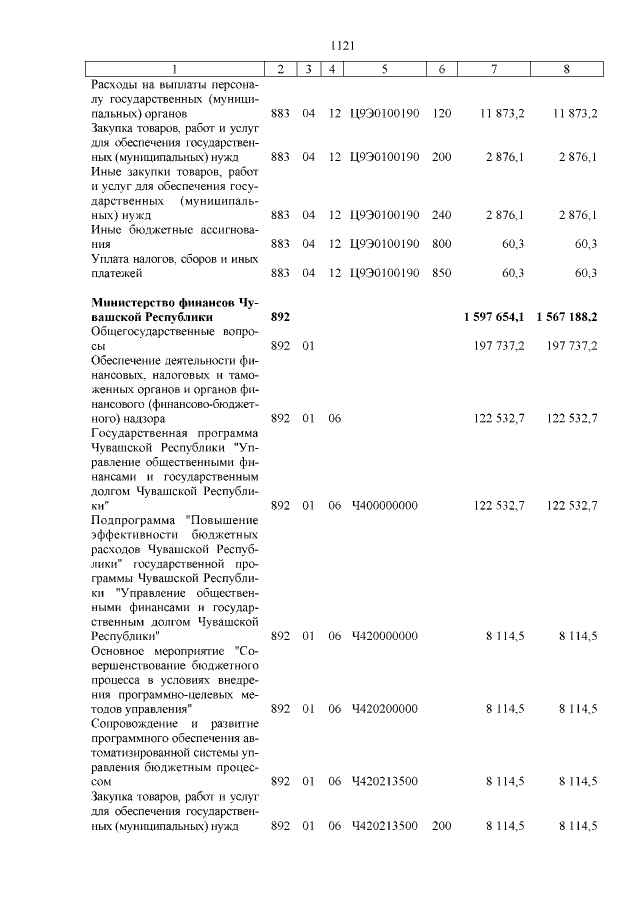 1121

| 1 | 2 | 3 | 4 | 5 | 6 | 7 | 8 |
|---|---|---|---|---|---|---|---|
| Расходы на выплаты персоналу государственных (муниципальных) органов | 883 | 04 | 12 | Ц9Э0100190 | 120 | 11 873,2 | 11 873,2 |
| Закупка товаров, работ и услуг для обеспечения государственных (муниципальных) нужд | 883 | 04 | 12 | Ц9Э0100190 | 200 | 2 876,1 | 2 876,1 |
| Иные закупки товаров, работ и услуг для обеспечения государственных (муниципальных) нужд | 883 | 04 | 12 | Ц9Э0100190 | 240 | 2 876,1 | 2 876,1 |
| Иные бюджетные ассигнования | 883 | 04 | 12 | Ц9Э0100190 | 800 | 60,3 | 60,3 |
| Уплата налогов, сборов и иных платежей | 883 | 04 | 12 | Ц9Э0100190 | 850 | 60,3 | 60,3 |
| **Министерство финансов Чувашской Республики** | **892** | | | | | **1 597 654,1** | **1 567 188,2** |
| Общегосударственные вопросы | 892 | 01 | | | | 197 737,2 | 197 737,2 |
| Обеспечение деятельности финансовых, налоговых и таможенных органов и органов финансового (финансово-бюджетного) надзора | 892 | 01 | 06 | | | 122 532,7 | 122 532,7 |
| Государственная программа Чувашской Республики "Управление общественными финансами и государственным долгом Чувашской Республики" | 892 | 01 | 06 | Ч400000000 | | 122 532,7 | 122 532,7 |
| Подпрограмма "Повышение эффективности бюджетных расходов Чувашской Республики" государственной программы Чувашской Республики "Управление общественными финансами и государственным долгом Чувашской Республики" | 892 | 01 | 06 | Ч420000000 | | 8 114,5 | 8 114,5 |
| Основное мероприятие "Совершенствование бюджетного процесса в условиях внедрения программно-целевых методов управления" | 892 | 01 | 06 | Ч420200000 | | 8 114,5 | 8 114,5 |
| Сопровождение и развитие программного обеспечения автоматизированной системы управления бюджетным процессом | 892 | 01 | 06 | Ч420213500 | | 8 114,5 | 8 114,5 |
| Закупка товаров, работ и услуг для обеспечения государственных (муниципальных) нужд | 892 | 01 | 06 | Ч420213500 | 200 | 8 114,5 | 8 114,5 |